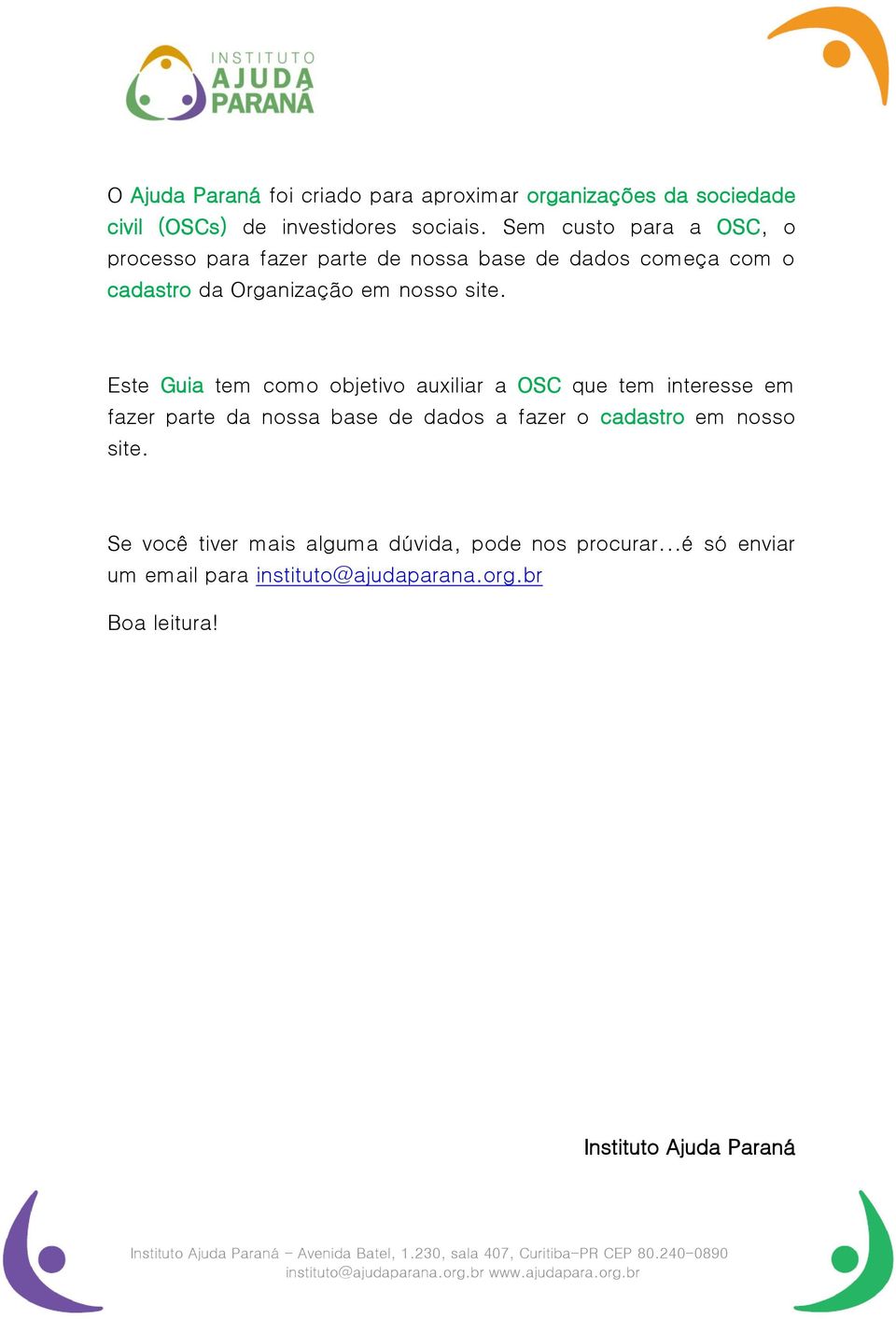 INSTITUTO
AJUDA
PARANÁ

O Ajuda Paraná foi criado para aproximar organizações da sociedade civil (OSCs) de investidores sociais. Sem custo para a OSC, o processo para fazer parte de nossa base de dados começa com o cadastro da Organização em nosso site.

Este Guia tem como objetivo auxiliar a OSC que tem interesse em fazer parte da nossa base de dados a fazer o cadastro em nosso site.

Se você tiver mais alguma dúvida, pode nos procurar...é só enviar um email para instituto@ajudaparana.org.br

Boa leitura!

Instituto Ajuda Paraná

Instituto Ajuda Paraná – Avenida Batel, 1.230, sala 407, Curitiba-PR CEP 80.240-0890
instituto@ajudaparana.org.br www.ajudapara.org.br